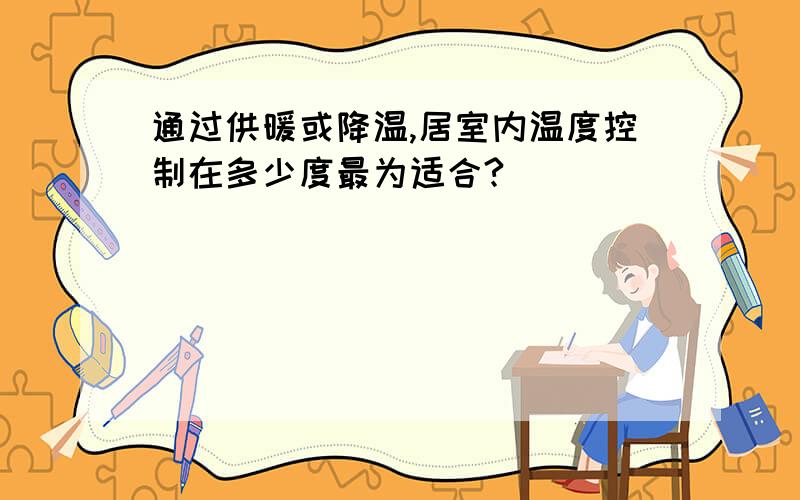 通过供暖或降温,居室内温度控制在多少度最为适合?